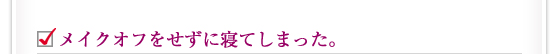 メイクオフをせずに寝てしまった。